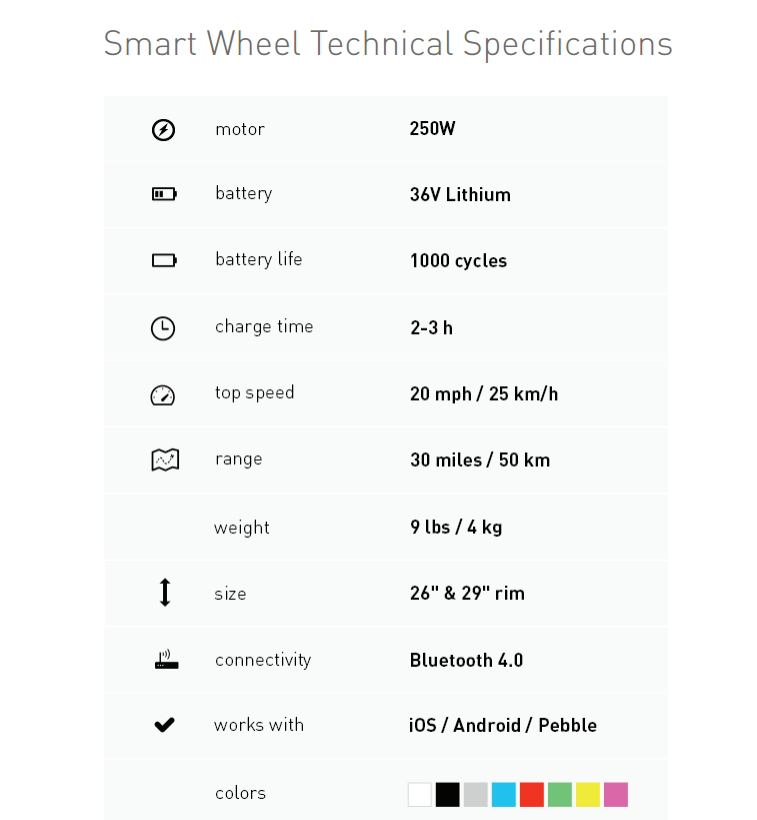 Smart Wheel Technical Specifications

motor 250W

battery 36V Lithium

battery life 1000 cycles

charge time 2-3 h

top speed 20 mph / 25 km/h

range 30 miles / 50 km

weight 9 lbs / 4 kg

size 26" & 29" rim

connectivity Bluetooth 4.0

works with iOS / Android / Pebble

colors